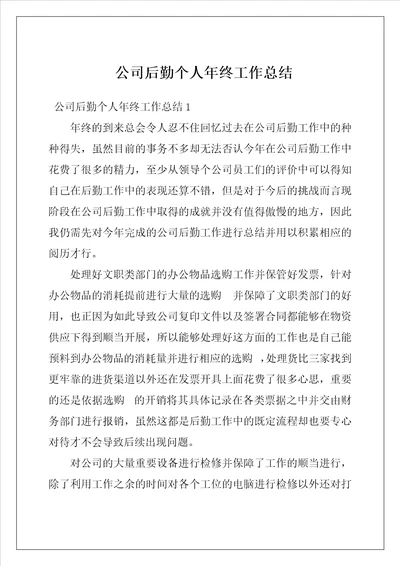 公司后勤个人年终工作总结

公司后勤个人年终工作总结 1

年终的到来总会令人忍不住回忆过去在公司后勤工作中的种种得失，虽然目前的事务不多却无法否认今年在公司后勤工作中花费了很多的精力，至少从领导个公司员工们的评价中可以得知自己在后勤工作中的表现还算不错，但是对于今后的挑战而言现阶段在公司后勤工作中取得的成就并没有值得傲慢的地方，因此我仍需先对今年完成的公司后勤工作进行总结并用以积累相应的阅历才行。

处理好文职类部门的办公物品选购工作并保管好发票，针对办公物品的消耗提前进行大量的选购 并保障了文职类部门的好用，也正因为如此导致公司复印文件以及签署合同都能够在物资供应下得到顺当开展，所以能够处理好这方面的工作也是自己能预料到办公物品的消耗量并进行相应的选购 ，处理货比三家找到更牢靠的进货渠道以外还在发票开具上面花费了很多心思，重要的还是依据选购 的开销将其具体记录在各类票据之中并交由财务部门进行报销，虽然这都是后勤工作中的既定流程却也要专心对待才不会导致后续出现问题。

对公司的大量重要设备进行检修并保障了工作的顺当进行，除了利用工作之余的时间对各个工位的电脑进行检修以外还对打